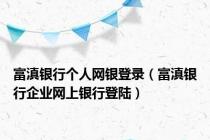 富滇银行个人网银登录（富滇银行企业网上银行登陆）